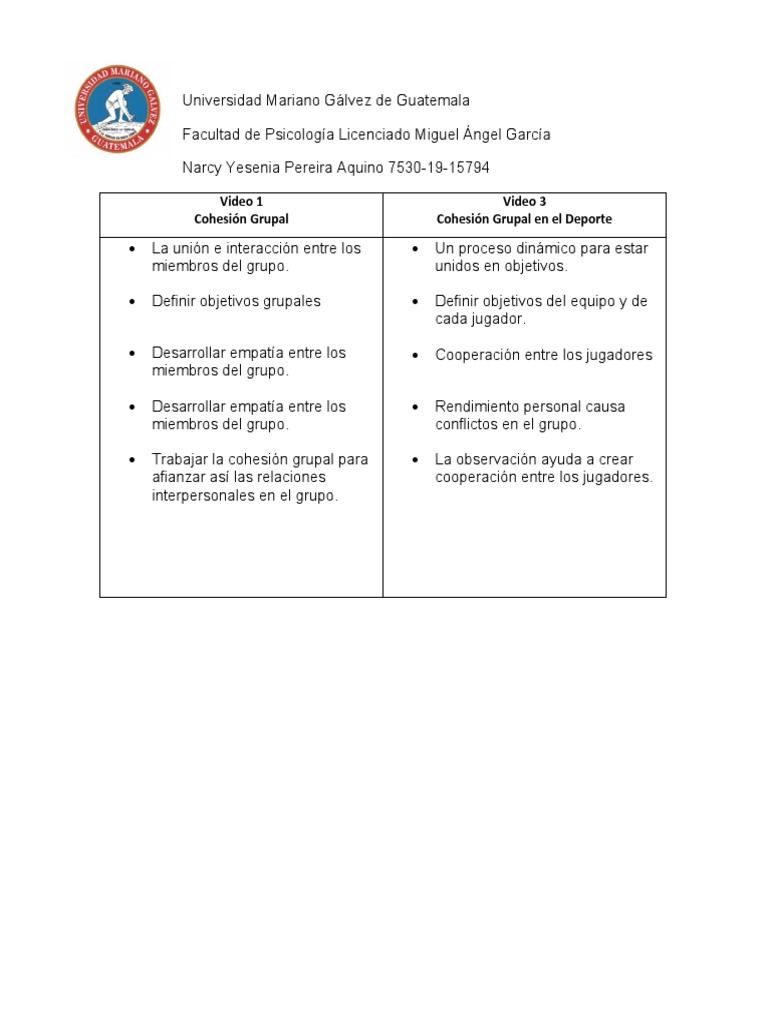 UNIVERSIDAD MARIANO GALVEZ
GUATEMALA

Universidad Mariano Gálvez de Guatemala

Facultad de Psicología Licenciado Miguel Ángel García

Narcy Yesenia Pereira Aquino 7530-19-15794

| Video 1 Cohesión Grupal | Video 3 Cohesión Grupal en el Deporte |
|---|---|
| • La unión e interacción entre los miembros del grupo. • Definir objetivos grupales • Desarrollar empatía entre los miembros del grupo. • Desarrollar empatía entre los miembros del grupo. • Trabajar la cohesión grupal para afianzar así las relaciones interpersonales en el grupo. | • Un proceso dinámico para estar unidos en objetivos. • Definir objetivos del equipo y de cada jugador. • Cooperación entre los jugadores • Rendimiento personal causa conflictos en el grupo. • La observación ayuda a crear cooperación entre los jugadores. |